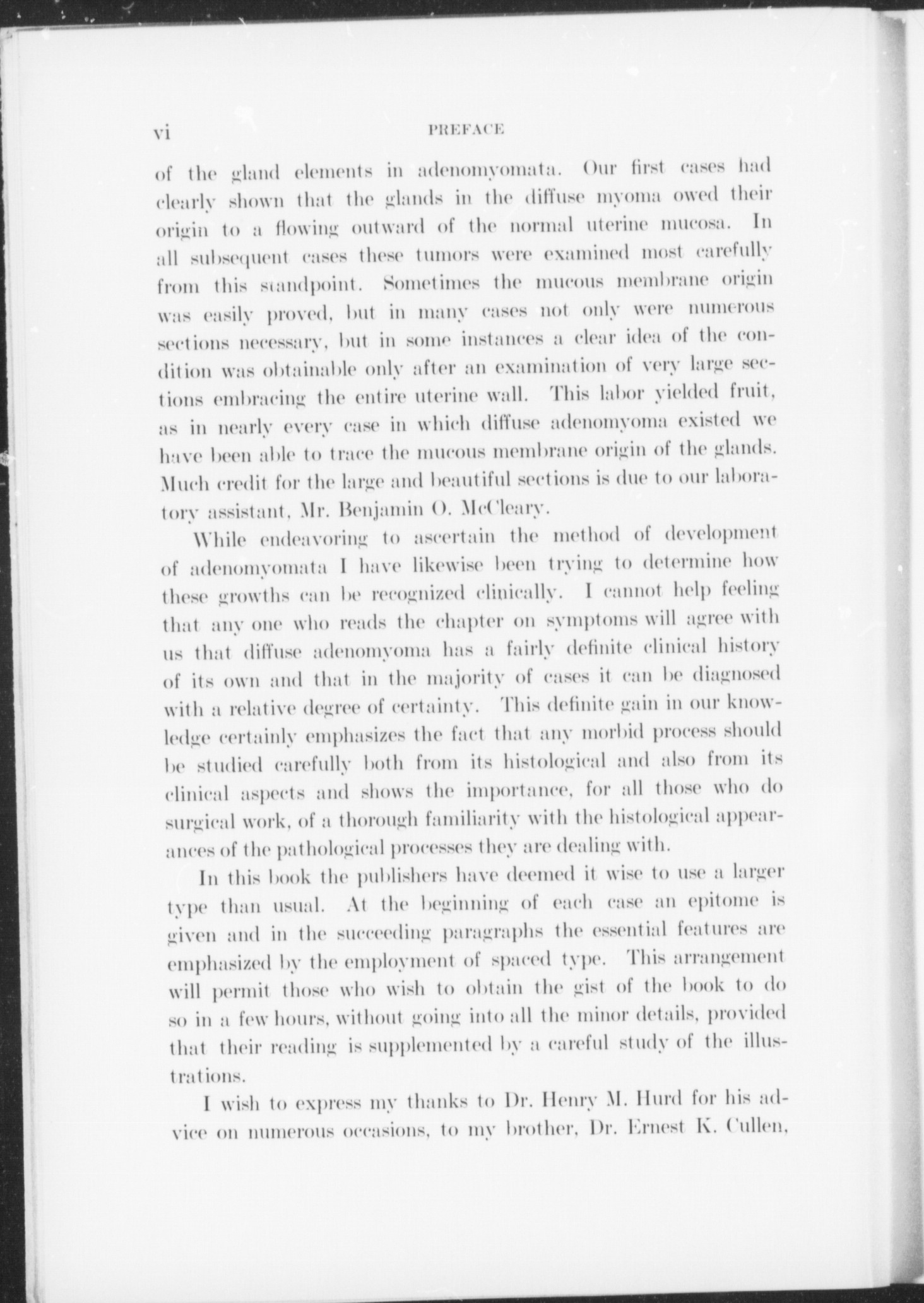 vi PREFACE

of the gland elements in adenomyomata. Our first cases had clearly shown that the glands in the diffuse myoma owed their origin to a flowing outward of the normal uterine mucosa. In all subsequent cases these tumors were examined most carefully from this standpoint. Sometimes the mucous membrane origin was easily proved, but in many cases not only were numerous sections necessary, but in some instances a clear idea of the condition was obtainable only after an examination of very large sections embracing the entire uterine wall. This labor yielded fruit, as in nearly every case in which diffuse adenomyoma existed we have been able to trace the mucous membrane origin of the glands. Much credit for the large and beautiful sections is due to our laboratory assistant, Mr. Benjamin O. McCleary.

While endeavoring to ascertain the method of development of adenomyomata I have likewise been trying to determine how these growths can be recognized clinically. I cannot help feeling that any one who reads the chapter on symptoms will agree with us that diffuse adenomyoma has a fairly definite clinical history of its own and that in the majority of cases it can be diagnosed with a relative degree of certainty. This definite gain in our knowledge certainly emphasizes the fact that any morbid process should be studied carefully both from its histological and also from its clinical aspects and shows the importance, for all those who do surgical work, of a thorough familiarity with the histological appearances of the pathological processes they are dealing with.

In this book the publishers have deemed it wise to use a larger type than usual. At the beginning of each case an epitome is given and in the succeeding paragraphs the essential features are emphasized by the employment of spaced type. This arrangement will permit those who wish to obtain the gist of the book to do so in a few hours, without going into all the minor details, provided that their reading is supplemented by a careful study of the illustrations.

I wish to express my thanks to Dr. Henry M. Hurd for his advice on numerous occasions, to my brother, Dr. Ernest K. Cullen,